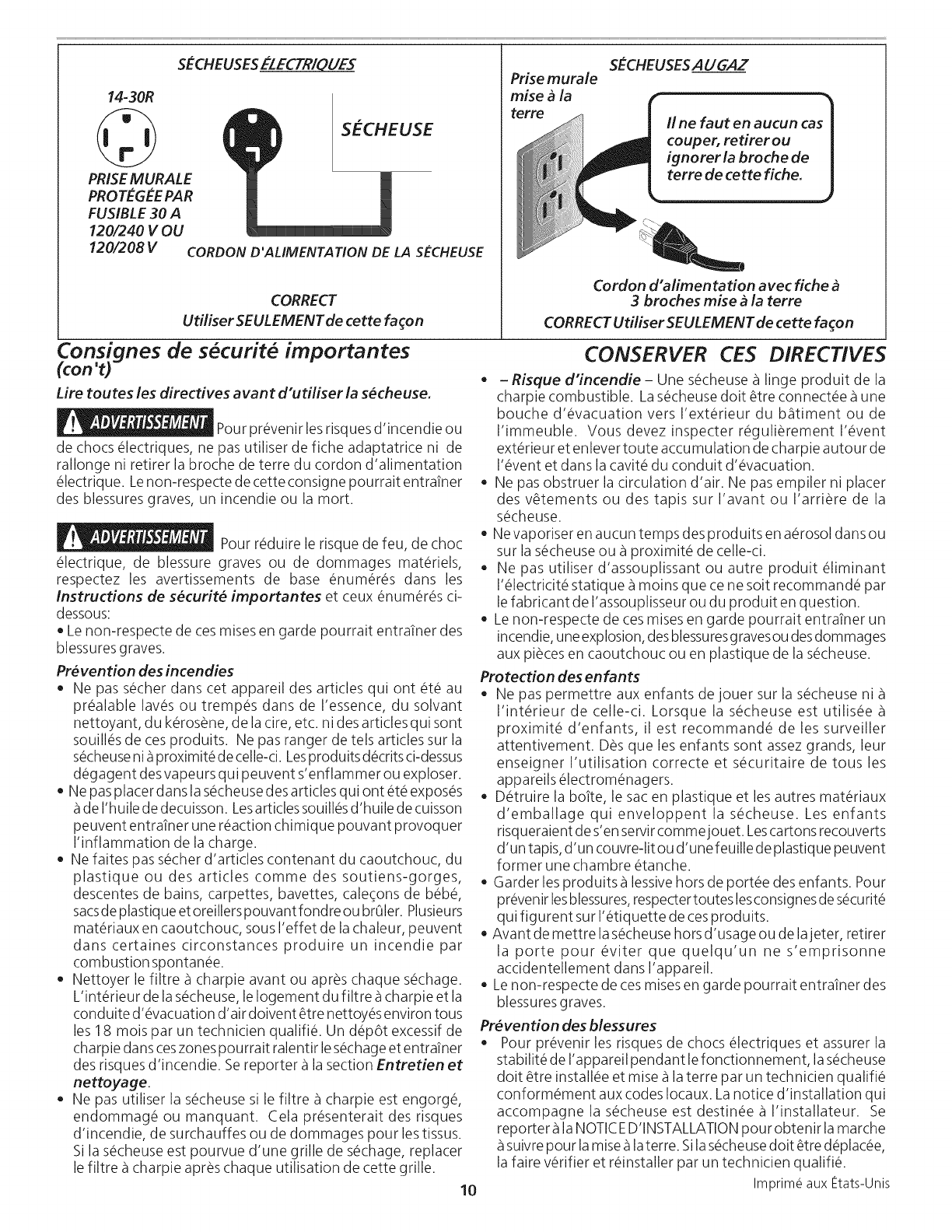 SÉCHEUSES ÉLECTRIQUES

14-30R

SÉCHEUSE

PRISE MURALE PROTÉGÉE PAR FUSIBLE 30 A 120/240 V OU 120/208 V

CORDON D'ALIMENTATION DE LA SÉCHEUSE

CORRECT
Utiliser SEULEMENT de cette façon

SÉCHEUSES AU GAZ

Prise murale mise à la terre

Il ne faut en aucun cas couper, retirer ou ignorer la broche de terre de cette fiche.

Cordon d'alimentation avec fiche à 3 broches mise à la terre
CORRECT Utiliser SEULEMENT de cette façon

Consignes de sécurité importantes (con't)

Lire toutes les directives avant d'utiliser la sécheuse.

ADVERTISSEMENT Pour prévenir les risques d'incendie ou de chocs électriques, ne pas utiliser de fiche adaptatrice ni de rallonge ni retirer la broche de terre du cordon d'alimentation électrique. Le non-respecte de cette consigne pourrait entraîner des blessures graves, un incendie ou la mort.

ADVERTISSEMENT Pour réduire le risque de feu, de choc électrique, de blessure graves ou de dommages matériels, respectez les avertissements de base énumérés dans les Instructions de sécurité importantes et ceux énumérés ci-dessous:
• Le non-respecte de ces mises en garde pourrait entraîner des blessures graves.

Prévention des incendies
• Ne pas sécher dans cet appareil des articles qui ont été au préalable lavés ou trempés dans de l'essence, du solvant nettoyant, du kérosène, de la cire, etc. ni des articles qui sont souillés de ces produits. Ne pas ranger de tels articles sur la sécheuse ni à proximité de celle-ci. Les produits décrits ci-dessus dégagent des vapeurs qui peuvent s'enflammer ou exploser.
• Ne pas placer dans la sécheuse des articles qui ont été exposés à de l'huile de decuisson. Les articles souillés d'huile de cuisson peuvent entraîner une réaction chimique pouvant provoquer l'inflammation de la charge.
• Ne faites pas sécher d'articles contenant du caoutchouc, du plastique ou des articles comme des soutiens-gorges, descentes de bains, carpettes, bavettes, caleçons de bébé, sacs de plastique et oreillers pouvant fondre ou brûler. Plusieurs matériaux en caoutchouc, sous l'effet de la chaleur, peuvent dans certaines circonstances produire un incendie par combustion spontanée.
• Nettoyer le filtre à charpie avant ou après chaque séchage. L'intérieur de la sécheuse, le logement du filtre à charpie et la conduite d'évacuation d'air doivent être nettoyés environ tous les 18 mois par un technicien qualifié. Un dépôt excessif de charpie dans ces zones pourrait ralentir le séchage et entraîner des risques d'incendie. Se reporter à la section Entretien et nettoyage.
• Ne pas utiliser la sécheuse si le filtre à charpie est engorgé, endommagé ou manquant. Cela présenterait des risques d'incendie, de surchauffes ou de dommages pour les tissus. Si la sécheuse est pourvue d'une grille de séchage, replacer le filtre à charpie après chaque utilisation de cette grille.

CONSERVER CES DIRECTIVES

• – Risque d'incendie – Une sécheuse à linge produit de la charpie combustible. La sécheuse doit être connectée à une bouche d'évacuation vers l'extérieur du bâtiment ou de l'immeuble. Vous devez inspecter régulièrement l'évent extérieur et enlever toute accumulation de charpie autour de l'évent et dans la cavité du conduit d'évacuation.
• Ne pas obstruer la circulation d'air. Ne pas empiler ni placer des vêtements ou des tapis sur l'avant ou l'arrière de la sécheuse.
• Ne vaporiser en aucun temps des produits en aérosol dans ou sur la sécheuse ou à proximité de celle-ci.
• Ne pas utiliser d'assouplissant ou autre produit éliminant l'électricité statique à moins que ce ne soit recommandé par le fabricant de l'assouplisseur ou du produit en question.
• Le non-respecte de ces mises en garde pourrait entraîner un incendie, une explosion, des blessures graves ou des dommages aux pièces en caoutchouc ou en plastique de la sécheuse.

Protection des enfants
• Ne pas permettre aux enfants de jouer sur la sécheuse ni à l'intérieur de celle-ci. Lorsque la sécheuse est utilisée à proximité d'enfants, il est recommandé de les surveiller attentivement. Dès que les enfants sont assez grands, leur enseigner l'utilisation correcte et sécuritaire de tous les appareils électroménagers.
• Détruire la boîte, le sac en plastique et les autres matériaux d'emballage qui enveloppent la sécheuse. Les enfants risqueraient de s'en servir comme jouet. Les cartons recouverts d'un tapis, d'un couvre-lit ou d'une feuille de plastique peuvent former une chambre étanche.
• Garder les produits à lessive hors de portée des enfants. Pour prévenir les blessures, respecter toutes les consignes de sécurité qui figurent sur l'étiquette de ces produits.
• Avant de mettre la sécheuse hors d'usage ou de la jeter, retirer la porte pour éviter que quelqu'un ne s'emprisonne accidentellement dans l'appareil.
• Le non-respecte de ces mises en garde pourrait entraîner des blessures graves.

Prévention des blessures
• Pour prévenir les risques de chocs électriques et assurer la stabilité de l'appareil pendant le fonctionnement, la sécheuse doit être installée et mise à la terre par un technicien qualifié conformément aux codes locaux. La notice d'installation qui accompagne la sécheuse est destinée à l'installateur. Se reporter à la NOTICE D'INSTALLATION pour obtenir la marche à suivre pour la mise à la terre. Si la sécheuse doit être déplacée, la faire vérifier et réinstaller par un technicien qualifié.

10

Imprimé aux États-Unis